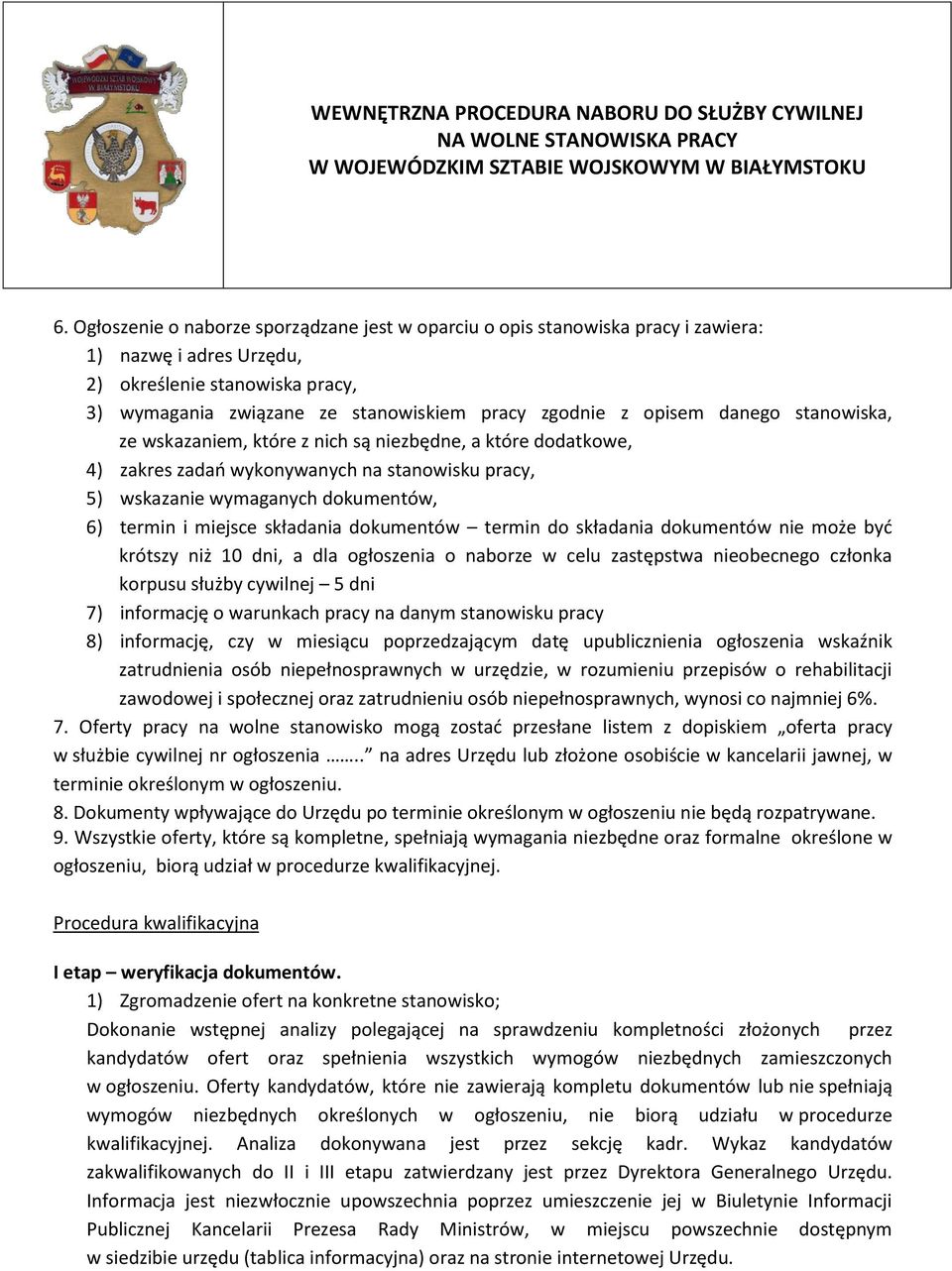 WOJEWÓDZKI SZTAB WOJSKOWY W BIAŁYMSTOKU

WEWNĘTRZNA PROCEDURA NABORU DO SŁUŻBY CYWILNEJ
NA WOLNE STANOWISKA PRACY
W WOJEWÓDZKIM SZTABIE WOJSKOWYM W BIAŁYMSTOKU

6. Ogłoszenie o naborze sporządzane jest w oparciu o opis stanowiska pracy i zawiera:
1) nazwę i adres Urzędu,
2) określenie stanowiska pracy,
3) wymagania związane ze stanowiskiem pracy zgodnie z opisem danego stanowiska, ze wskazaniem, które z nich są niezbędne, a które dodatkowe,
4) zakres zadań wykonywanych na stanowisku pracy,
5) wskazanie wymaganych dokumentów,
6) termin i miejsce składania dokumentów – termin do składania dokumentów nie może być krótszy niż 10 dni, a dla ogłoszenia o naborze w celu zastępstwa nieobecnego członka korpusu służby cywilnej – 5 dni
7) informację o warunkach pracy na danym stanowisku pracy
8) informację, czy w miesiącu poprzedzającym datę upublicznienia ogłoszenia wskaźnik zatrudnienia osób niepełnosprawnych w urzędzie, w rozumieniu przepisów o rehabilitacji zawodowej i społecznej oraz zatrudnieniu osób niepełnosprawnych, wynosi co najmniej 6%.
7. Oferty pracy na wolne stanowisko mogą zostać przesłane listem z dopiskiem „oferta pracy w służbie cywilnej nr ogłoszenia ……..” na adres Urzędu lub złożone osobiście w kancelarii jawnej, w terminie określonym w ogłoszeniu.
8. Dokumenty wpływające do Urzędu po terminie określonym w ogłoszeniu nie będą rozpatrywane.
9. Wszystkie oferty, które są kompletne, spełniają wymagania niezbędne oraz formalne określone w ogłoszeniu, biorą udział w procedurze kwalifikacyjnej.

Procedura kwalifikacyjna

I etap – weryfikacja dokumentów.
1) Zgromadzenie ofert na konkretne stanowisko;
Dokonanie wstępnej analizy polegającej na sprawdzeniu kompletności złożonych przez kandydatów ofert oraz spełnienia wszystkich wymogów niezbędnych zamieszczonych w ogłoszeniu. Oferty kandydatów, które nie zawierają kompletu dokumentów lub nie spełniają wymogów niezbędnych określonych w ogłoszeniu, nie biorą udziału w procedurze kwalifikacyjnej. Analiza dokonywana jest przez sekcję kadr. Wykaz kandydatów zakwalifikowanych do II i III etapu zatwierdzany jest przez Dyrektora Generalnego Urzędu. Informacja jest niezwłocznie upowszechnia poprzez umieszczenie jej w Biuletynie Informacji Publicznej Kancelarii Prezesa Rady Ministrów, w miejscu powszechnie dostępnym w siedzibie urzędu (tablica informacyjna) oraz na stronie internetowej Urzędu.